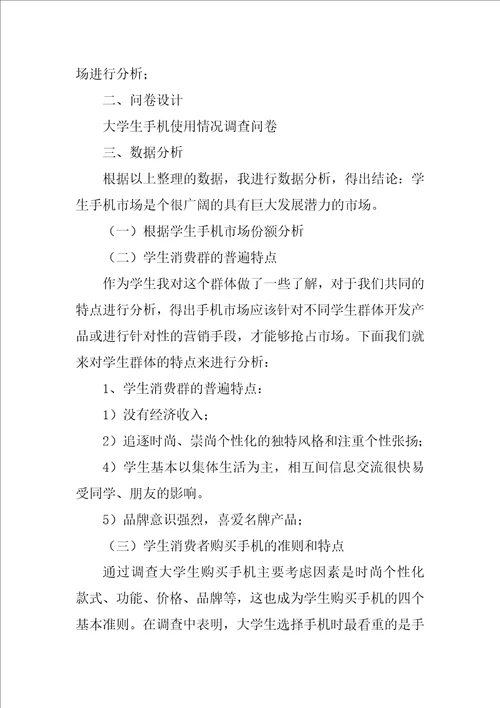 场进行分析；

二、问卷设计

大学生手机使用情况调查问卷

三、数据分析

根据以上整理的数据，我进行数据分析，得出结论：学生手机市场是个很广阔的具有巨大发展潜力的市场。

（一）根据学生手机市场份额分析

（二）学生消费群的普遍特点

作为学生我对这个群体做了一些了解，对于我们共同的特点进行分析，得出手机市场应该针对不同学生群体开发产品或进行针对性的营销手段，才能够抢占市场。下面我们就来对学生群体的特点来进行分析：

1、学生消费群的普遍特点：

1）没有经济收入；

2）追逐时尚、崇尚个性化的独特风格和注重个性张扬；

4）学生基本以集体生活为主，相互间信息交流很快易受同学、朋友的影响。

5）品牌意识强烈，喜爱名牌产品；

（三）学生消费者购买手机的准则和特点

通过调查大学生购买手机主要考虑因素是时尚个性化款式、功能、价格、品牌等，这也成为学生购买手机的四个基本准则。在调查中表明，大学生选择手机时最看重的是手